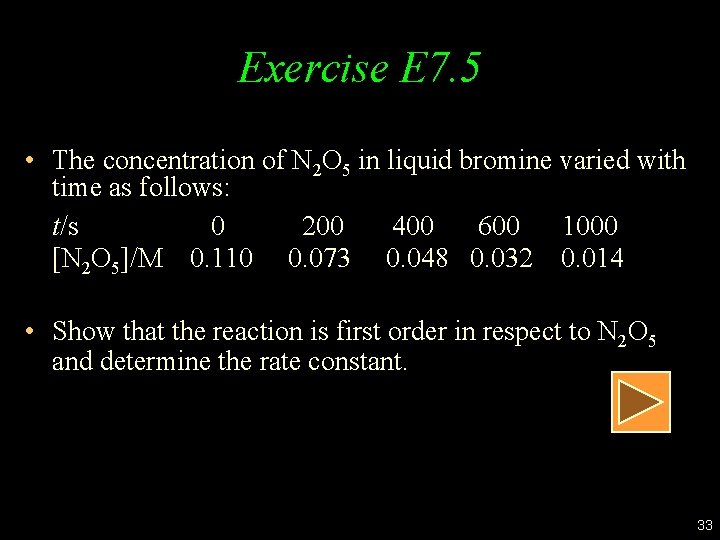 Exercise E7.5

• The concentration of $N_2O_5$ in liquid bromine varied with time as follows:

| $t$/s | 0 | 200 | 400 | 600 | 1000 |
|---|---|---|---|---|---|
| $[N_2O_5]$/M | 0.110 | 0.073 | 0.048 | 0.032 | 0.014 |

• Show that the reaction is first order in respect to $N_2O_5$ and determine the rate constant.

33